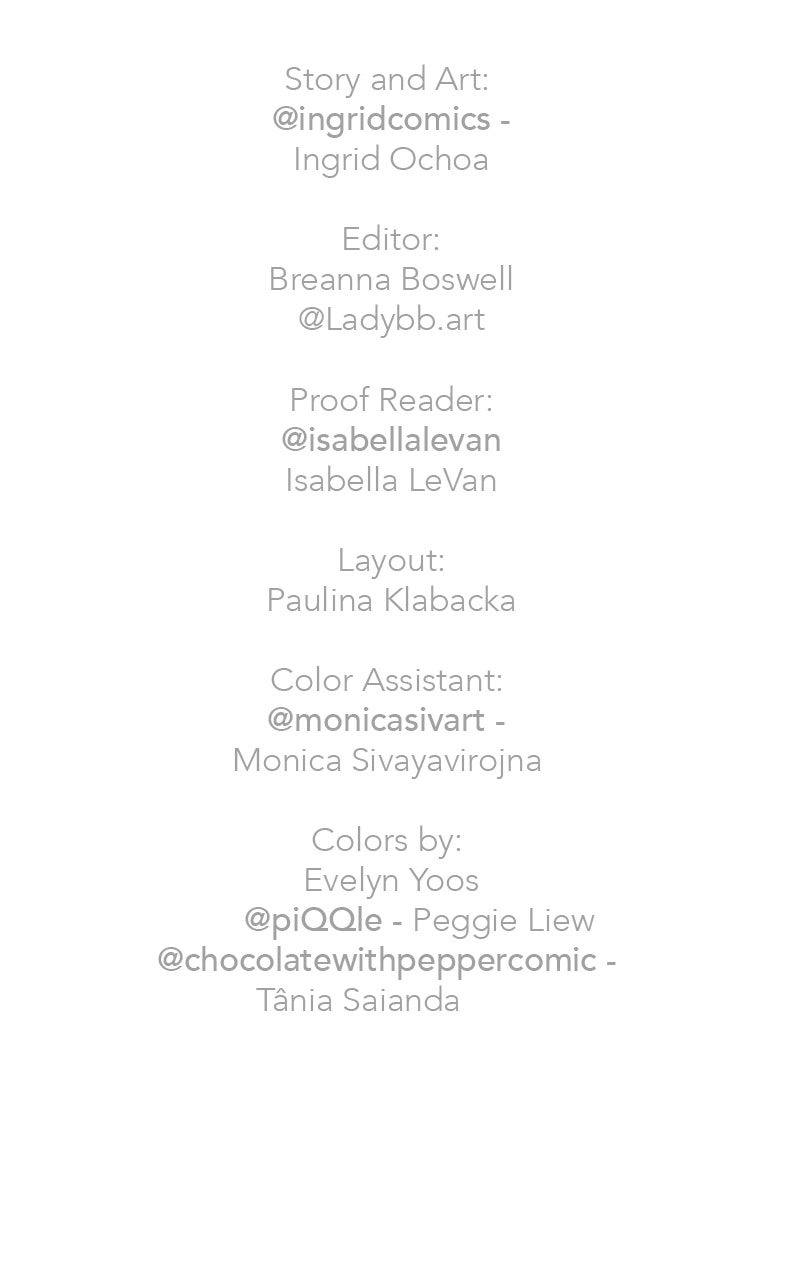 Story and Art:
@ingridcomics -
Ingrid Ochoa

Editor:
Breanna Boswell
@Ladybb.art

Proof Reader:
@isabellalevan
Isabella LeVan

Layout:
Paulina Klabacka

Color Assistant:
@monicasivart -
Monica Sivayavirojna

Colors by:
Evelyn Yoos
@piQQle - Peggie Liew
@chocolatewithpeppercomic -
Tânia Saianda